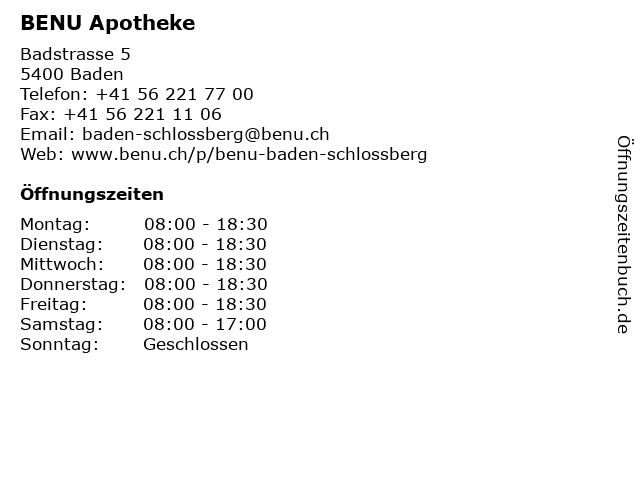 BENU Apotheke

Badstrasse 5
5400 Baden
Telefon: +41 56 221 77 00
Fax: +41 56 221 11 06
Email: baden-schlossberg@benu.ch
Web: www.benu.ch/p/benu-baden-schlossberg

Öffnungszeiten

Montag: 08:00 - 18:30
Dienstag: 08:00 - 18:30
Mittwoch: 08:00 - 18:30
Donnerstag: 08:00 - 18:30
Freitag: 08:00 - 18:30
Samstag: 08:00 - 17:00
Sonntag: Geschlossen

Öffnungszeitenbuch.de